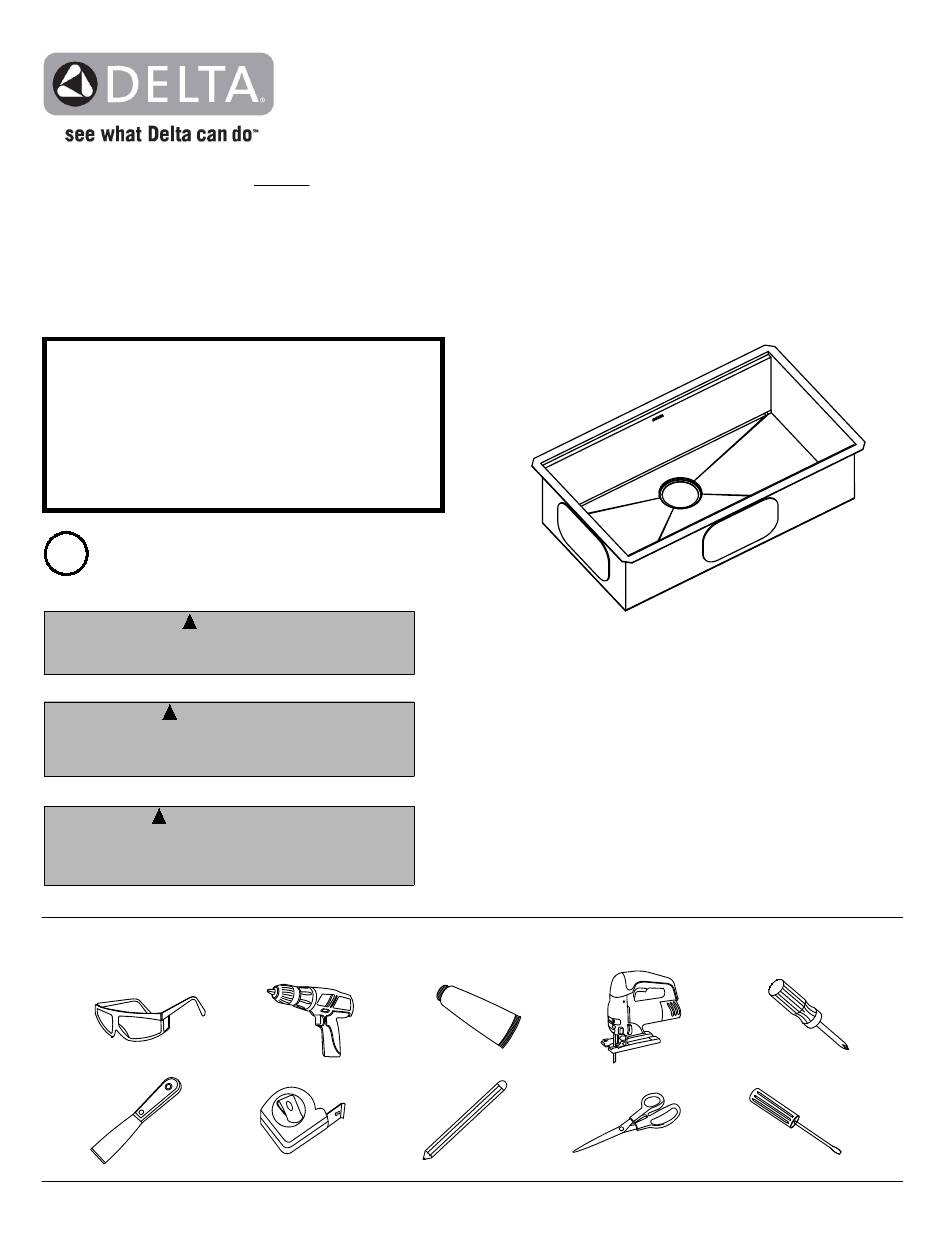 DELTA

see what Delta can do™